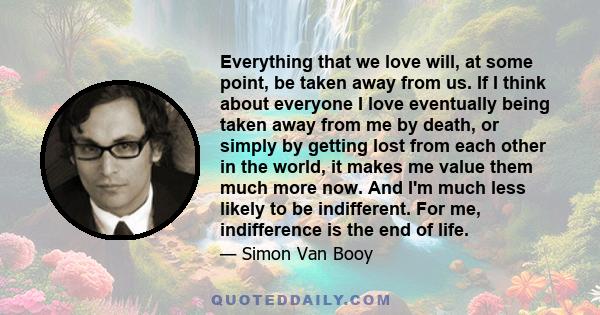 Everything that we love will, at some point, be taken away from us. If I think about everyone I love eventually being taken away from me by death, or simply by getting lost from each other in the world, it makes me value them much more now. And I'm much less likely to be indifferent. For me, indifference is the end of life.

— Simon Van Booy

QUOTEDDAILY.COM